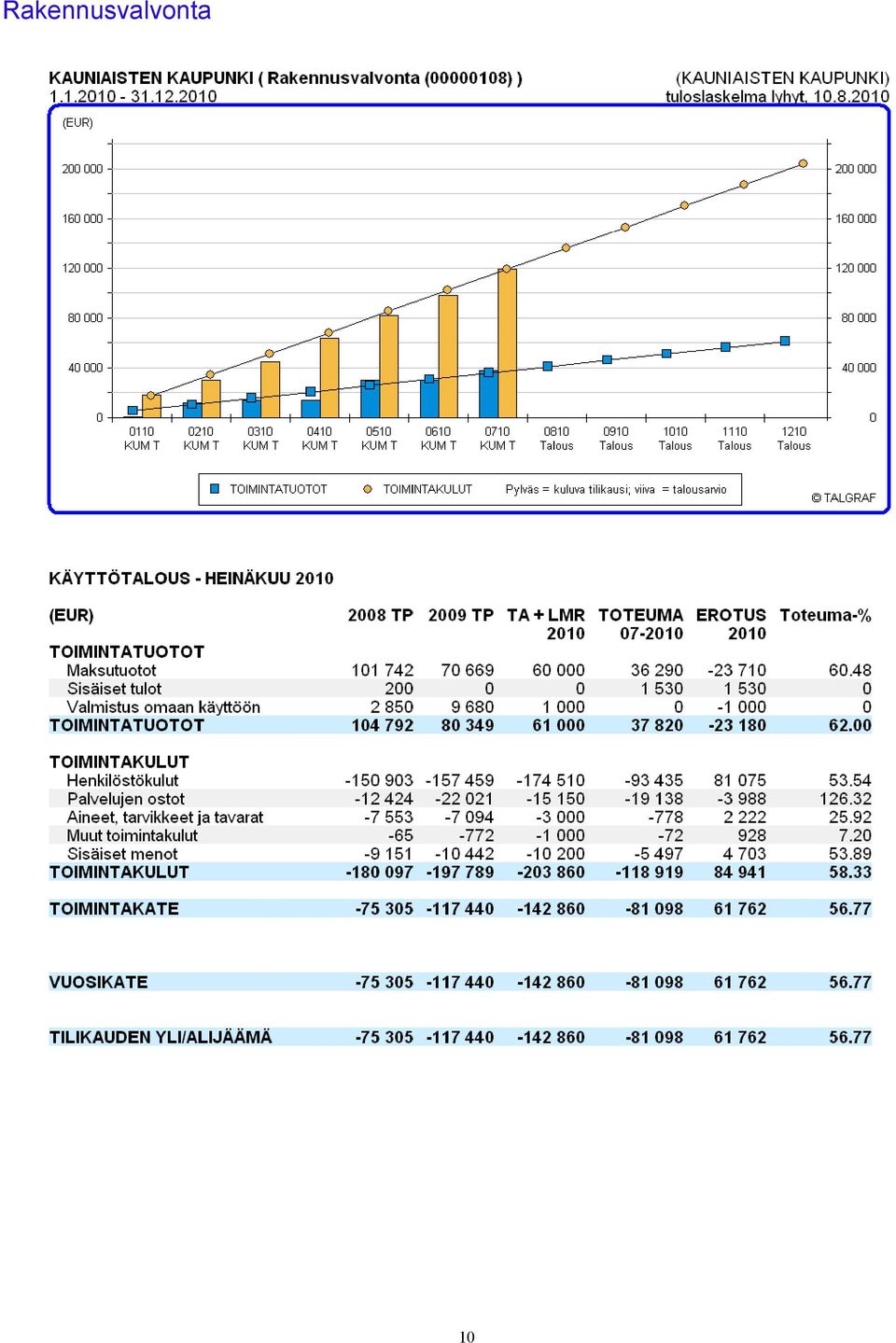 Rakennusvalvonta

KAUNIAISTEN KAUPUNKI ( Rakennusvalvonta (00000108) )
1.1.2010 - 31.12.2010

(KAUNIAISTEN KAUPUNKI)
tuloslaskelma lyhyt, 10.8.2010

(EUR)

200 000
160 000
120 000
80 000
40 000
0

200 000
160 000
120 000
80 000
40 000
0

0110 KUM T
0210 KUM T
0310 KUM T
0410 KUM T
0510 KUM T
0610 KUM T
0710 KUM T
0810 Talous
0910 Talous
1010 Talous
1110 Talous
1210 Talous

TOIMINTATUOTOT
TOIMINTAKULUT
Pylväs = kuluva tilikausi; viiva = talousarvio

© TALGRAF

KÄYTTÖTALOUS - HEINÄKUU 2010

| (EUR) | 2008 TP | 2009 TP | TA + LMR 2010 | TOTEUMA 07-2010 | EROTUS 2010 | Toteuma-% |
|---|---|---|---|---|---|---|
| TOIMINTATUOTOT | | | | | | |
| Maksutuotot | 101 742 | 70 669 | 60 000 | 36 290 | -23 710 | 60.48 |
| Sisäiset tulot | 200 | 0 | 0 | 1 530 | 1 530 | 0 |
| Valmistus omaan käyttöön | 2 850 | 9 680 | 1 000 | 0 | -1 000 | 0 |
| TOIMINTATUOTOT | 104 792 | 80 349 | 61 000 | 37 820 | -23 180 | 62.00 |
| TOIMINTAKULUT | | | | | | |
| Henkilöstökulut | -150 903 | -157 459 | -174 510 | -93 435 | 81 075 | 53.54 |
| Palvelujen ostot | -12 424 | -22 021 | -15 150 | -19 138 | -3 988 | 126.32 |
| Aineet, tarvikkeet ja tavarat | -7 553 | -7 094 | -3 000 | -778 | 2 222 | 25.92 |
| Muut toimintakulut | -65 | -772 | -1 000 | -72 | 928 | 7.20 |
| Sisäiset menot | -9 151 | -10 442 | -10 200 | -5 497 | 4 703 | 53.89 |
| TOIMINTAKULUT | -180 097 | -197 789 | -203 860 | -118 919 | 84 941 | 58.33 |
| TOIMINTAKATE | -75 305 | -117 440 | -142 860 | -81 098 | 61 762 | 56.77 |
| VUOSIKATE | -75 305 | -117 440 | -142 860 | -81 098 | 61 762 | 56.77 |
| TILIKAUDEN YLI/ALIJÄÄMÄ | -75 305 | -117 440 | -142 860 | -81 098 | 61 762 | 56.77 |

10